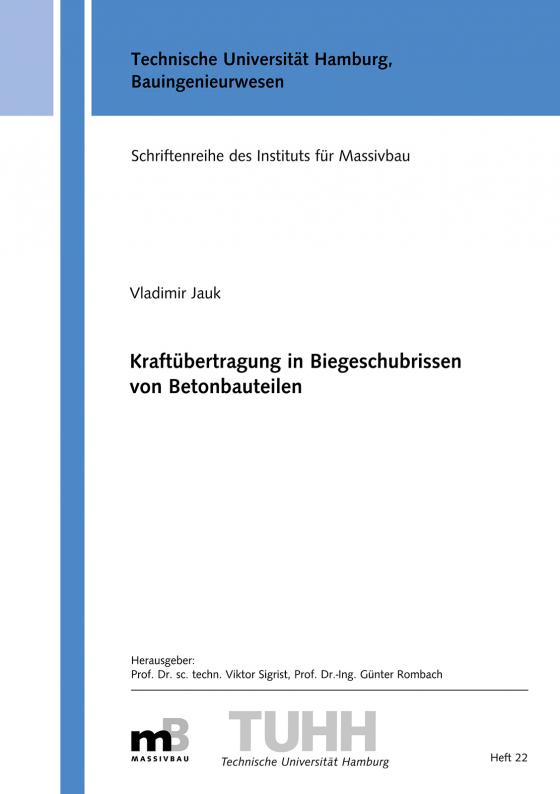 Technische Universität Hamburg, Bauingenieurwesen

Schriftenreihe des Instituts für Massivbau

Vladimir Jauk

Kraftübertragung in Biegeschubrissen von Betonbauteilen

Herausgeber:
Prof. Dr. sc. techn. Viktor Sigrist, Prof. Dr.-Ing. Günter Rombach

mB
MASSIVBAU

TUHH
Technische Universität Hamburg

Heft 22